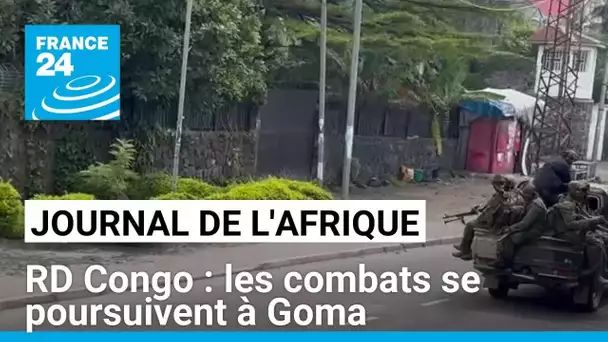 FRANCE 24

JOURNAL DE L'AFRIQUE

RD Congo : les combats se poursuivent à Goma